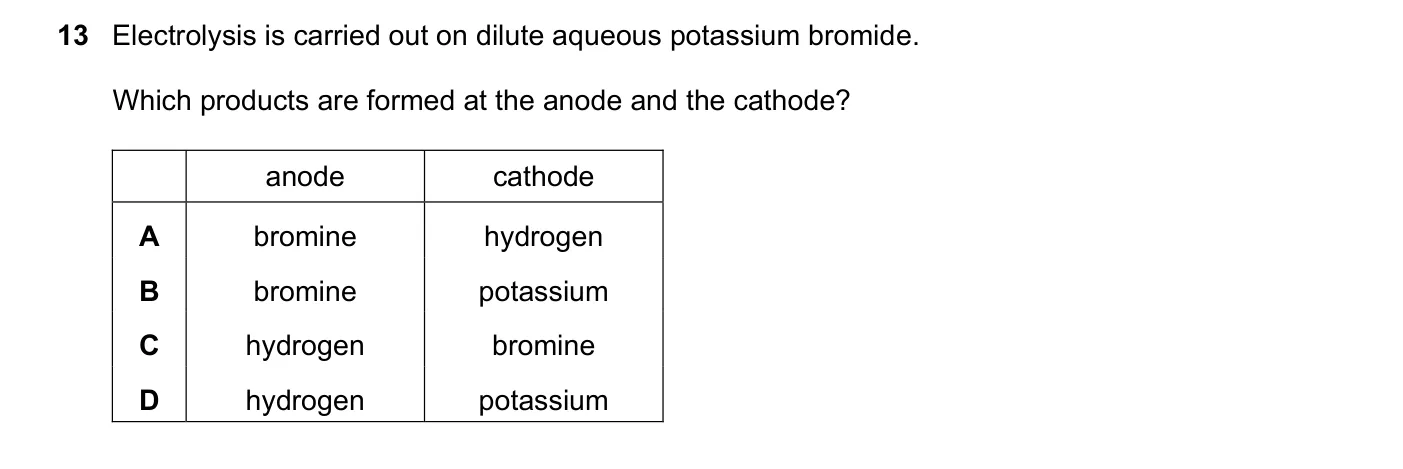 13 Electrolysis is carried out on dilute aqueous potassium bromide.

Which products are formed at the anode and the cathode?

| | anode | cathode |
|---|---|---|
| A | bromine | hydrogen |
| B | bromine | potassium |
| C | hydrogen | bromine |
| D | hydrogen | potassium |